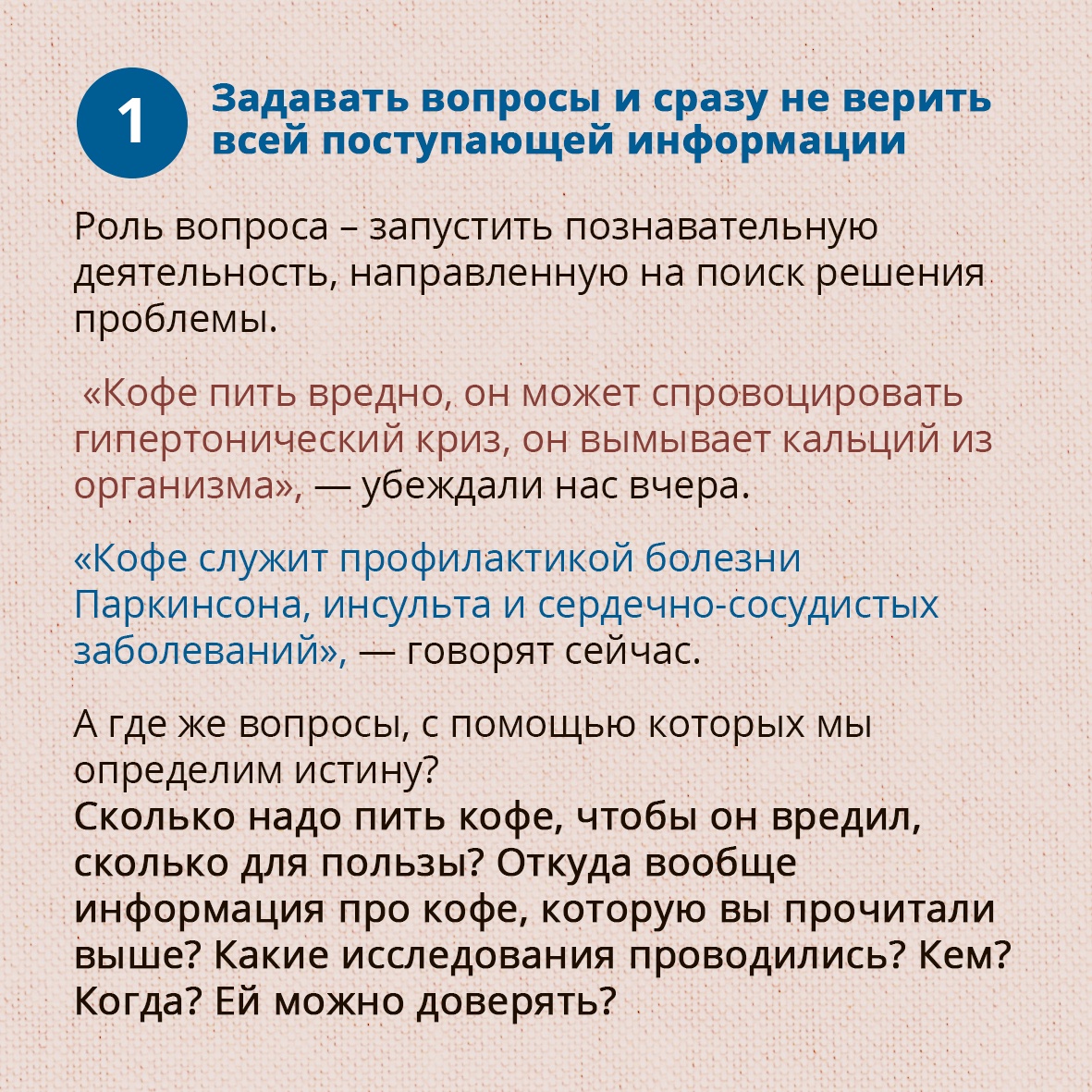 1

Задавать вопросы и сразу не верить всей поступающей информации

Роль вопроса – запустить познавательную деятельность, направленную на поиск решения проблемы.

«Кофе пить вредно, он может спровоцировать гипертонический криз, он вымывает кальций из организма», — убеждали нас вчера.

«Кофе служит профилактикой болезни Паркинсона, инсульта и сердечно-сосудистых заболеваний», — говорят сейчас.

А где же вопросы, с помощью которых мы определим истину?
Сколько надо пить кофе, чтобы он вредил, сколько для пользы? Откуда вообще информация про кофе, которую вы прочитали выше? Какие исследования проводились? Кем? Когда? Ей можно доверять?